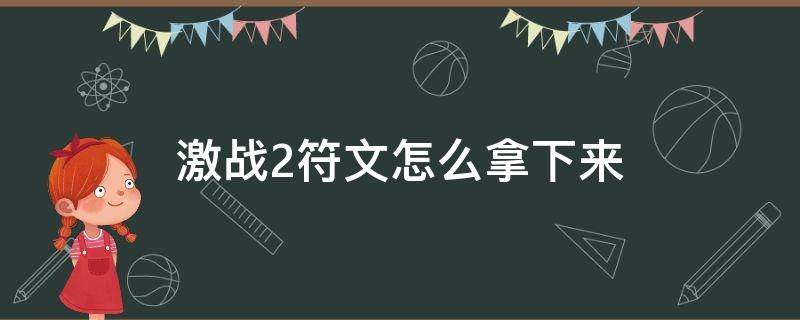 激战2符文怎么拿下来